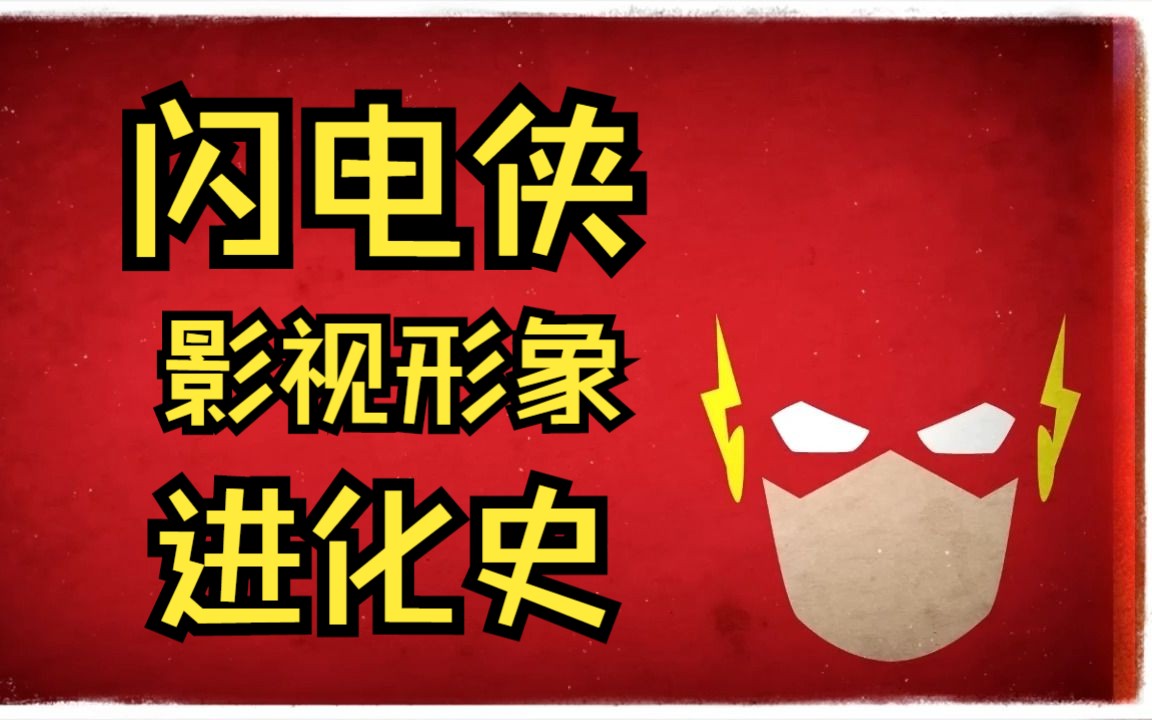 闪电侠
影视形象
进化史